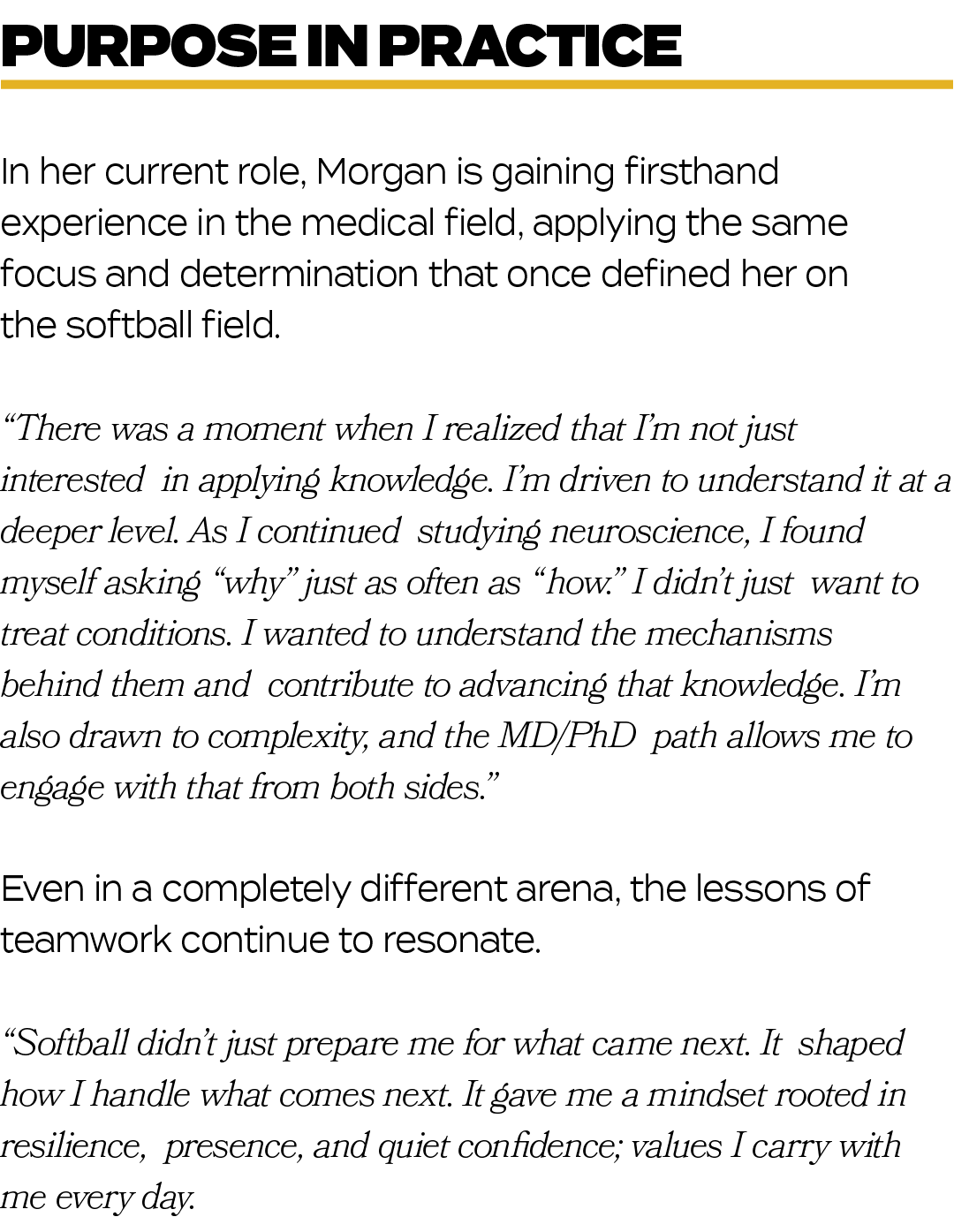 PURPOSE IN PRACTICE

In her current role, Morgan is gaining firsthand experience in the medical field, applying the same focus and determination that once defined her on the softball field.

“There was a moment when I realized that I’m not just interested in applying knowledge. I’m driven to understand it at a deeper level. As I continued studying neuroscience, I found myself asking “why” just as often as “how.” I didn’t just want to treat conditions. I wanted to understand the mechanisms behind them and contribute to advancing that knowledge. I’m also drawn to complexity, and the MD/PhD path allows me to engage with that from both sides.”

Even in a completely different arena, the lessons of teamwork continue to resonate.

“Softball didn’t just prepare me for what came next. It shaped how I handle what comes next. It gave me a mindset rooted in resilience, presence, and quiet confidence; values I carry with me every day.